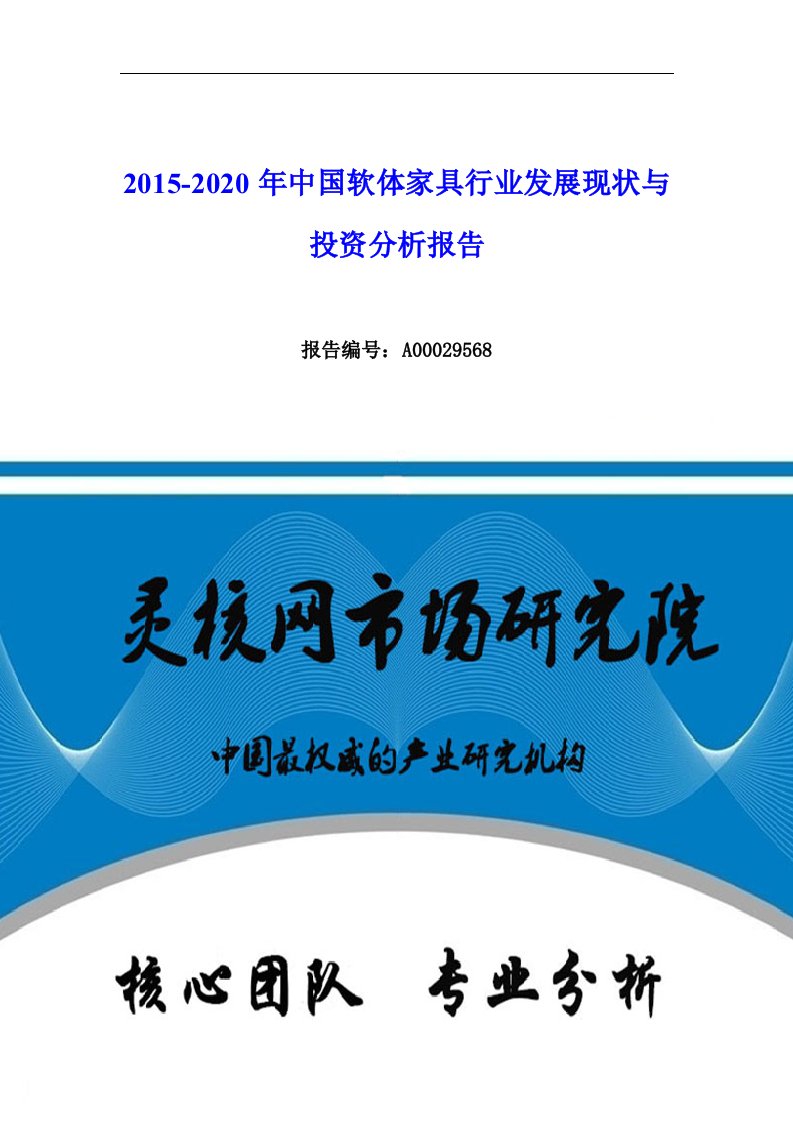 2015-2020 年中国软体家具行业发展现状与投资分析报告

报告编号：A00029568

灵核网市场研究院

中国最权威的产业研究机构

核心团队 专业分析